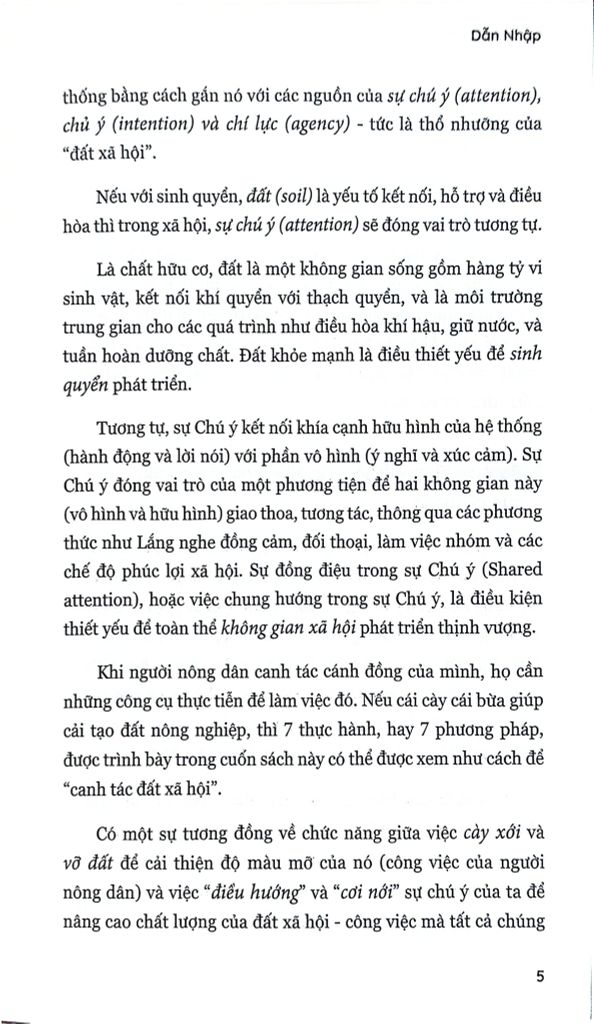 Dẫn Nhập

thống bằng cách gắn nó với các nguồn của sự chú ý (attention), chủ ý (intention) và chí lực (agency) - tức là thổ nhưỡng của "đất xã hội".

Nếu với sinh quyển, đất (soil) là yếu tố kết nối, hỗ trợ và điều hòa thì trong xã hội, sự chú ý (attention) sẽ đóng vai trò tương tự.

Là chất hữu cơ, đất là một không gian sống gồm hàng tỷ vi sinh vật, kết nối khí quyển với thạch quyển, và là môi trường trung gian cho các quá trình như điều hòa khí hậu, giữ nước, và tuần hoàn dưỡng chất. Đất khỏe mạnh là điều thiết yếu để sinh quyển phát triển.

Tương tự, sự Chú ý kết nối khía cạnh hữu hình của hệ thống (hành động và lời nói) với phần vô hình (ý nghĩ và xúc cảm). Sự Chú ý đóng vai trò của một phương tiện để hai không gian này (vô hình và hữu hình) giao thoa, tương tác, thông qua các phương thức như Lắng nghe đồng cảm, đối thoại, làm việc nhóm và các chế độ phúc lợi xã hội. Sự đồng điệu trong sự Chú ý (Shared attention), hoặc việc chung hướng trong sự Chú ý, là điều kiện thiết yếu để toàn thể không gian xã hội phát triển thịnh vượng.

Khi người nông dân canh tác cánh đồng của mình, họ cần những công cụ thực tiễn để làm việc đó. Nếu cái cày cái bừa giúp cải tạo đất nông nghiệp, thì 7 thực hành, hay 7 phương pháp, được trình bày trong cuốn sách này có thể được xem như cách để "canh tác đất xã hội".

Có một sự tương đồng về chức năng giữa việc cày xới và vỡ đất để cải thiện độ màu mỡ của nó (công việc của người nông dân) và việc "điều hướng" và "cơi nới" sự chú ý của ta để nâng cao chất lượng của đất xã hội - công việc mà tất cả chúng

5